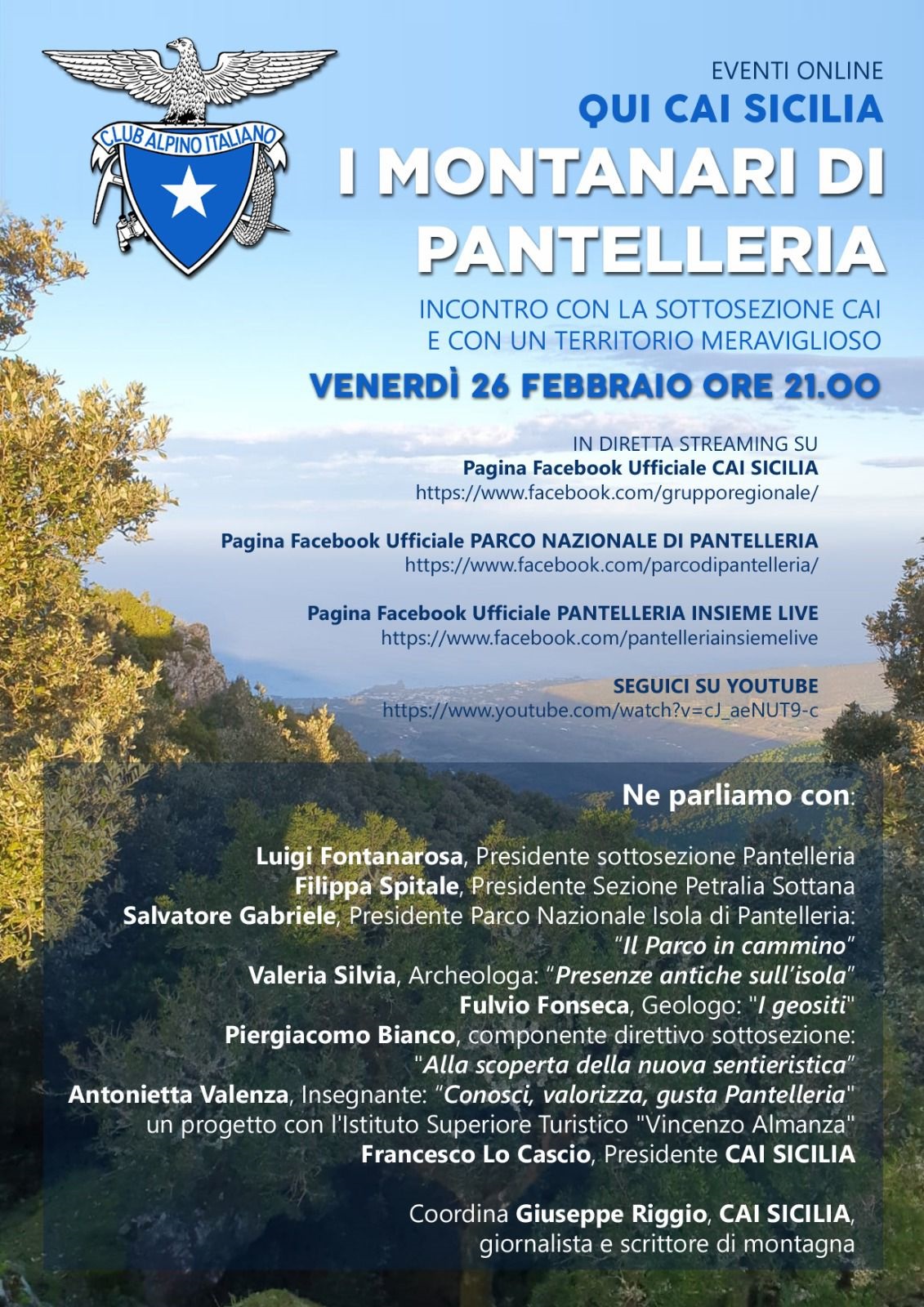 CLUB ALPINO ITALIANO

EVENTI ONLINE
QUI CAI SICILIA
I MONTANARI DI PANTELLERIA

INCONTRO CON LA SOTTOSEZIONE CAI
E CON UN TERRITORIO MERAVIGLIOSO

VENERDÌ 26 FEBBRAIO ORE 21.00

IN DIRETTA STREAMING SU
Pagina Facebook Ufficiale CAI SICILIA
https://www.facebook.com/grupporegionale/

Pagina Facebook Ufficiale PARCO NAZIONALE DI PANTELLERIA
https://www.facebook.com/parcodipantelleria/

Pagina Facebook Ufficiale PANTELLERIA INSIEME LIVE
https://www.facebook.com/pantelleriainsiemelive

SEGUICI SU YOUTUBE
https://www.youtube.com/watch?v=cJ_aeNUT9-c

Ne parliamo con:

Luigi Fontanarosa, Presidente sottosezione Pantelleria
Filippa Spitale, Presidente Sezione Petralia Sottana
Salvatore Gabriele, Presidente Parco Nazionale Isola di Pantelleria: "Il Parco in cammino"
Valeria Silvia, Archeologa: "Presenze antiche sull'isola"
Fulvio Fonseca, Geologo: "I geositi"
Piergiacomo Bianco, componente direttivo sottosezione: "Alla scoperta della nuova sentieristica"
Antonietta Valenza, Insegnante: "Conosci, valorizza, gusta Pantelleria" un progetto con l'Istituto Superiore Turistico "Vincenzo Almanza"
Francesco Lo Cascio, Presidente CAI SICILIA

Coordina Giuseppe Riggio, CAI SICILIA, giornalista e scrittore di montagna